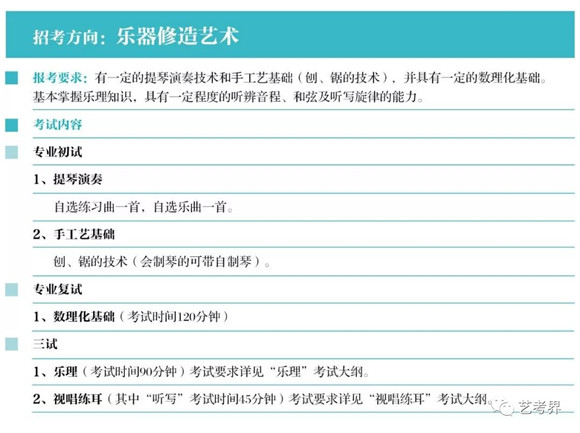 招考方向：乐器修造艺术

报考要求：有一定的提琴演奏技术和手工艺基础（刨、锯的技术），并具有一定的数理化基础。基本掌握乐理知识，具有一定程度的听辨音程、和弦及听写旋律的能力。

考试内容

专业初试

1、提琴演奏

自选练习曲一首，自选乐曲一首。

2、手工艺基础

刨、锯的技术（会制琴的可带自制琴）。

专业复试

1、数理化基础（考试时间120分钟）

三试

1、乐理（考试时间90分钟）考试要求详见“乐理”考试大纲。

2、视唱练耳（其中“听写”考试时间45分钟）考试要求详见“视唱练耳”考试大纲。

艺考界